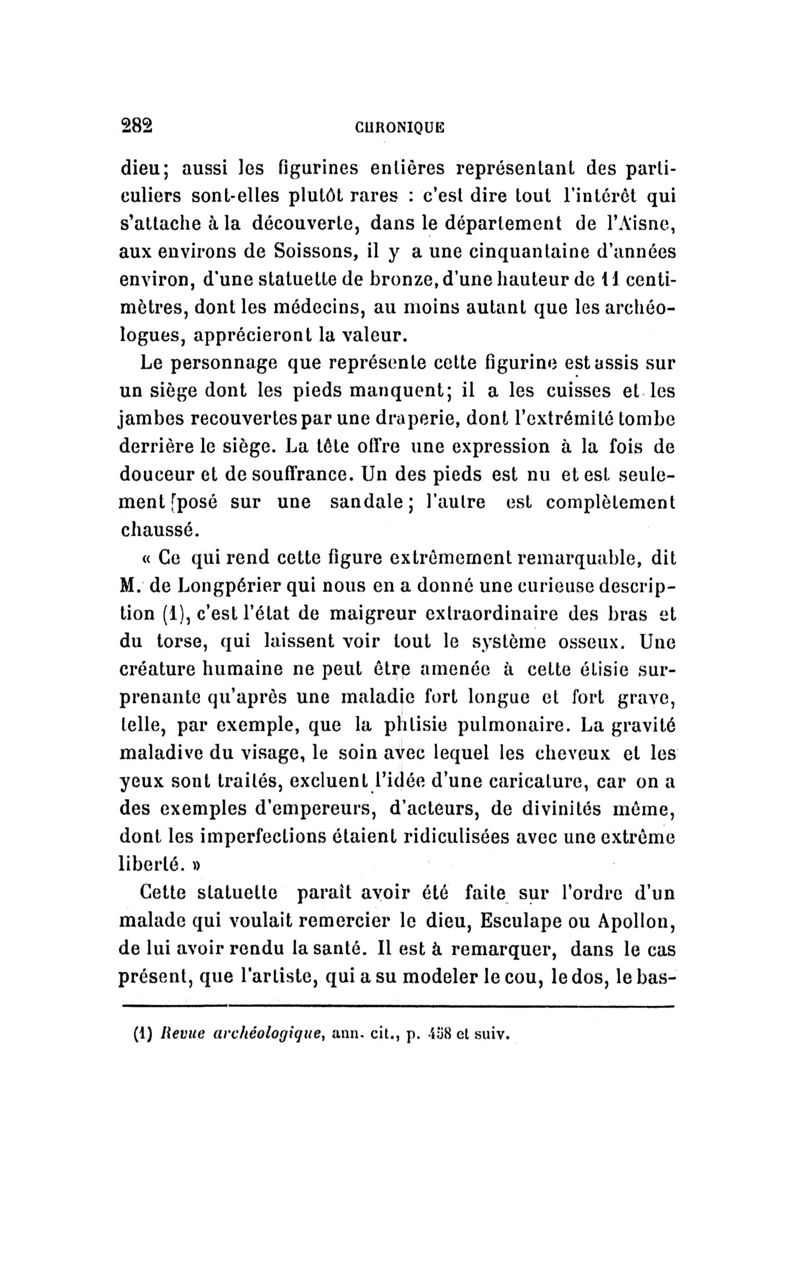 282 CHRONIQUE

dieu; aussi les figurines entières représentant des particuliers sont-elles plutôt rares : c'est dire tout l'intérêt qui s'attache à la découverte, dans le département de l'Aisne, aux environs de Soissons, il y a une cinquantaine d'années environ, d'une statuette de bronze, d'une hauteur de 11 centimètres, dont les médecins, au moins autant que les archéologues, apprécieront la valeur.

Le personnage que représente cette figurine est assis sur un siège dont les pieds manquent; il a les cuisses et les jambes recouvertes par une draperie, dont l'extrémité tombe derrière le siège. La tête offre une expression à la fois de douceur et de souffrance. Un des pieds est nu et est seulement posé sur une sandale; l'autre est complètement chaussé.

« Ce qui rend cette figure extrêmement remarquable, dit M. de Longpérier qui nous en a donné une curieuse description (1), c'est l'état de maigreur extraordinaire des bras et du torse, qui laissent voir tout le système osseux. Une créature humaine ne peut être amenée à cette étisie surprenante qu'après une maladie fort longue et fort grave, telle, par exemple, que la phtisie pulmonaire. La gravité maladive du visage, le soin avec lequel les cheveux et les yeux sont traités, excluent l'idée d'une caricature, car on a des exemples d'empereurs, d'acteurs, de divinités même, dont les imperfections étaient ridiculisées avec une extrême liberté. »

Cette statuette paraît avoir été faite sur l'ordre d'un malade qui voulait remercier le dieu, Esculape ou Apollon, de lui avoir rendu la santé. Il est à remarquer, dans le cas présent, que l'artiste, qui a su modeler le cou, le dos, le bas-

(1) Revue archéologique, ann. cit., p. 458 et suiv.